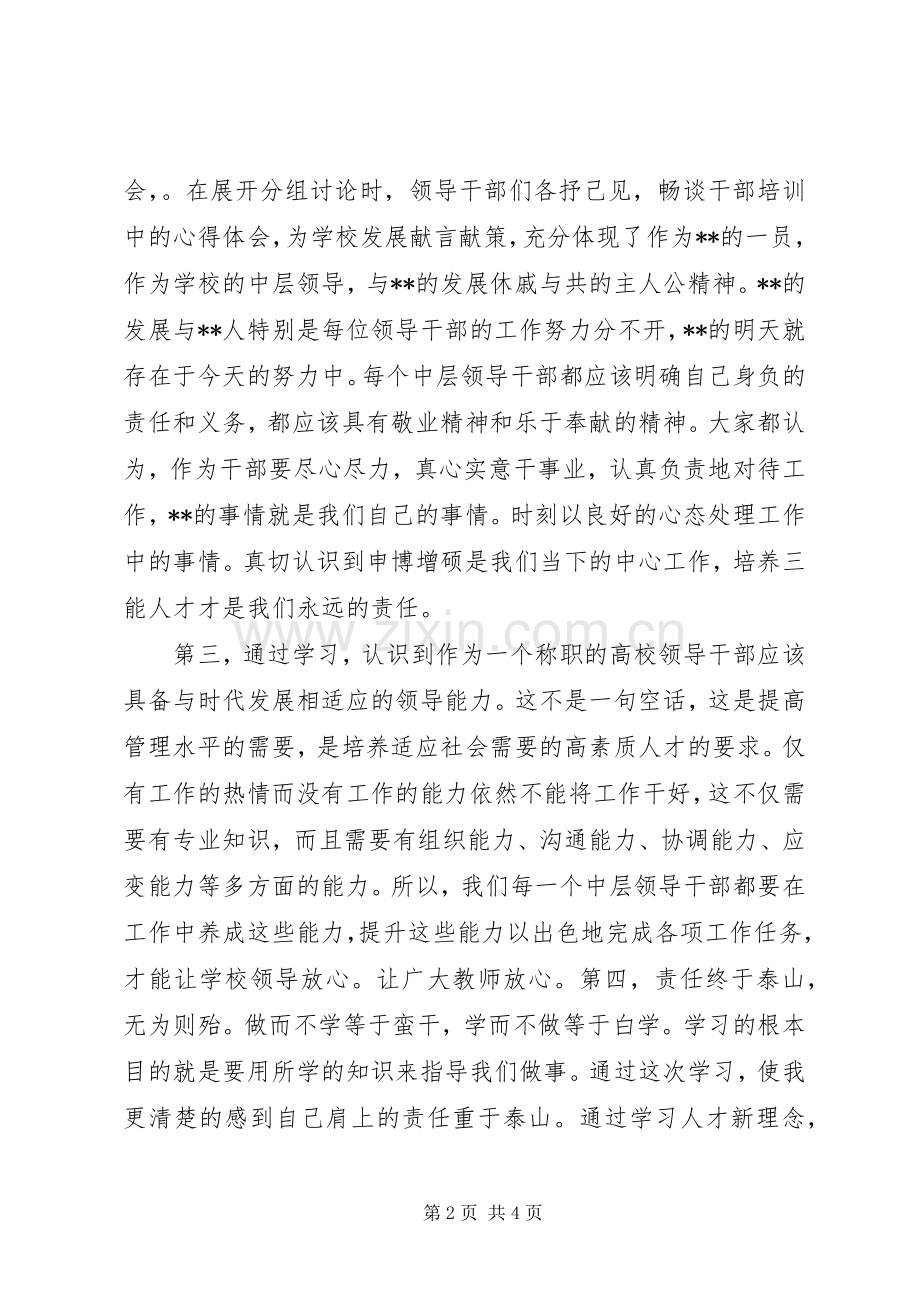 会,。在展开分组讨论时，领导干部们各抒己见，畅谈干部培训中的心得体会，为学校发展献言献策，充分体现了作为**的一员，作为学校的中层领导，与**的发展休戚与共的主人公精神。**的发展与**人特别是每位领导干部的工作努力分不开，**的明天就存在于今天的努力中。每个中层领导干部都应该明确自己身负的责任和义务，都应该具有敬业精神和乐于奉献的精神。大家都认为，作为干部要尽心尽力，真心实意干事业，认真负责地对待工作，**的事情就是我们自己的事情。时刻以良好的心态处理工作中的事情。真切认识到申博增硕是我们当下的中心工作，培养三能人才才是我们永远的责任。

第三，通过学习，认识到作为一个称职的高校领导干部应该具备与时代发展相适应的领导能力。这不是一句空话，这是提高管理水平的需要，是培养适应社会需要的高素质人才的要求。仅有工作的热情而没有工作的能力依然不能将工作干好，这不仅需要有专业知识，而且需要有组织能力、沟通能力、协调能力、应变能力等多方面的能力。所以，我们每一个中层领导干部都要在工作中养成这些能力，提升这些能力以出色地完成各项工作任务，才能让学校领导放心。让广大教师放心。第四，责任终于泰山，无为则殆。做而不学等于蛮干，学而不做等于白学。学习的根本目的就是要用所学的知识来指导我们做事。通过这次学习，使我更清楚的感到自己肩上的责任重于泰山。通过学习人才新理念，

第2页 共4页

www.zixin.com.cn